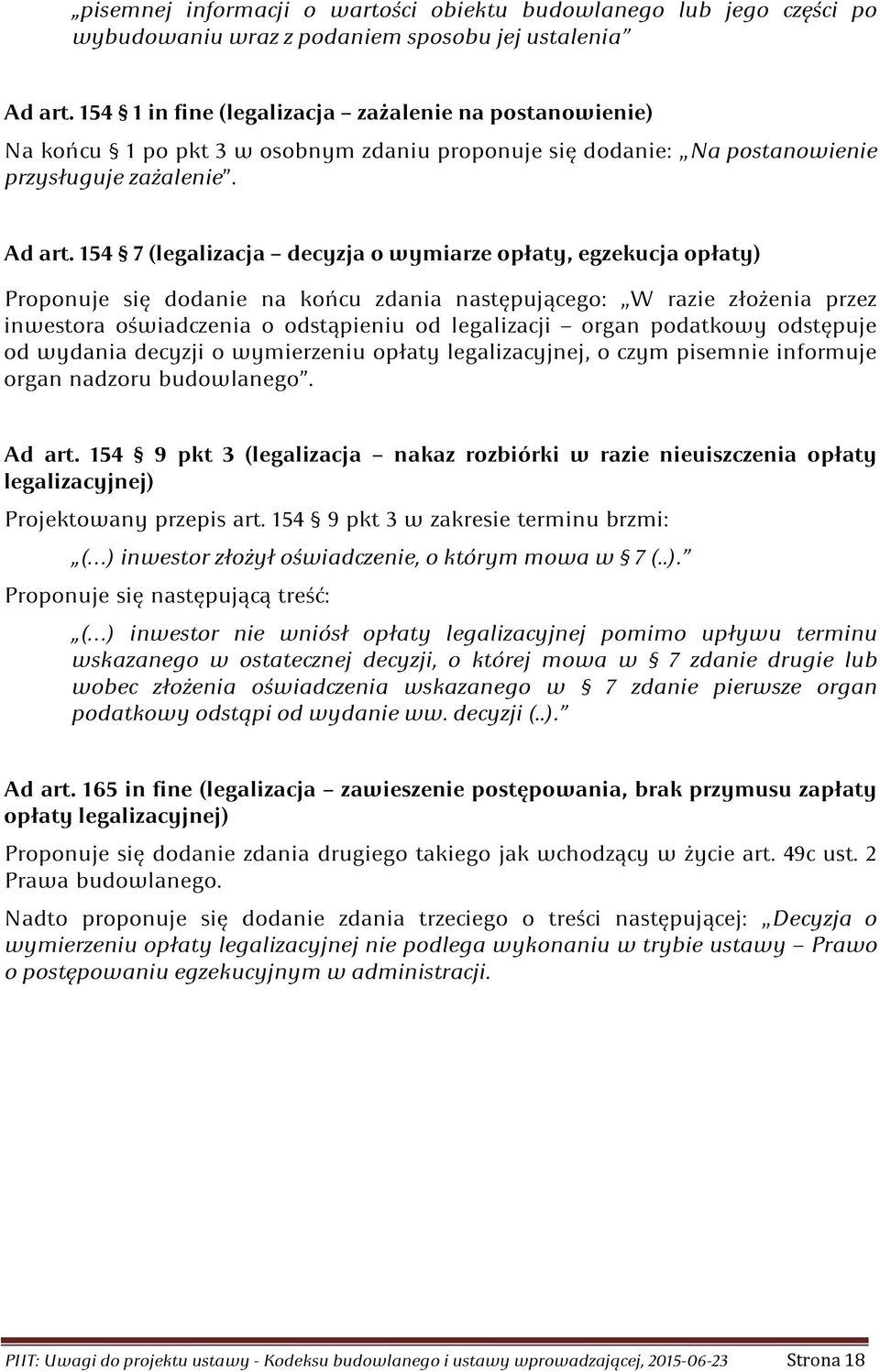 „pisemnej informacji o wartości obiektu budowlanego lub jego części po wybudowaniu wraz z podaniem sposobu jej ustalenia”

Ad art. 154 § 1 in fine (legalizacja – zażalenie na postanowienie)

Na końcu § 1 po pkt 3 w osobnym zdaniu proponuje się dodanie: „Na postanowienie przysługuje zażalenie”.

Ad art. 154 § 7 (legalizacja – decyzja o wymiarze opłaty, egzekucja opłaty)

Proponuje się dodanie na końcu zdania następującego: „W razie złożenia przez inwestora oświadczenia o odstąpieniu od legalizacji – organ podatkowy odstępuje od wydania decyzji o wymierzeniu opłaty legalizacyjnej, o czym pisemnie informuje organ nadzoru budowlanego”.

Ad art. 154 § 9 pkt 3 (legalizacja – nakaz rozbiórki w razie nieuiszczenia opłaty legalizacyjnej)

Projektowany przepis art. 154 § 9 pkt 3 w zakresie terminu brzmi:

„(…) inwestor złożył oświadczenie, o którym mowa w § 7 (..).”

Proponuje się następującą treść:

„(…) inwestor nie wniósł opłaty legalizacyjnej pomimo upływu terminu wskazanego w ostatecznej decyzji, o której mowa w § 7 zdanie drugie lub wobec złożenia oświadczenia wskazanego w § 7 zdanie pierwsze organ podatkowy odstąpi od wydanie ww. decyzji (..).”

Ad art. 165 in fine (legalizacja – zawieszenie postępowania, brak przymusu zapłaty opłaty legalizacyjnej)

Proponuje się dodanie zdania drugiego takiego jak wchodzący w życie art. 49c ust. 2 Prawa budowlanego.

Nadto proponuje się dodanie zdania trzeciego o treści następującej: „Decyzja o wymierzeniu opłaty legalizacyjnej nie podlega wykonaniu w trybie ustawy – Prawo o postępowaniu egzekucyjnym w administracji.

PIIT: Uwagi do projektu ustawy - Kodeksu budowlanego i ustawy wprowadzającej, 2015-06-23 Strona 18